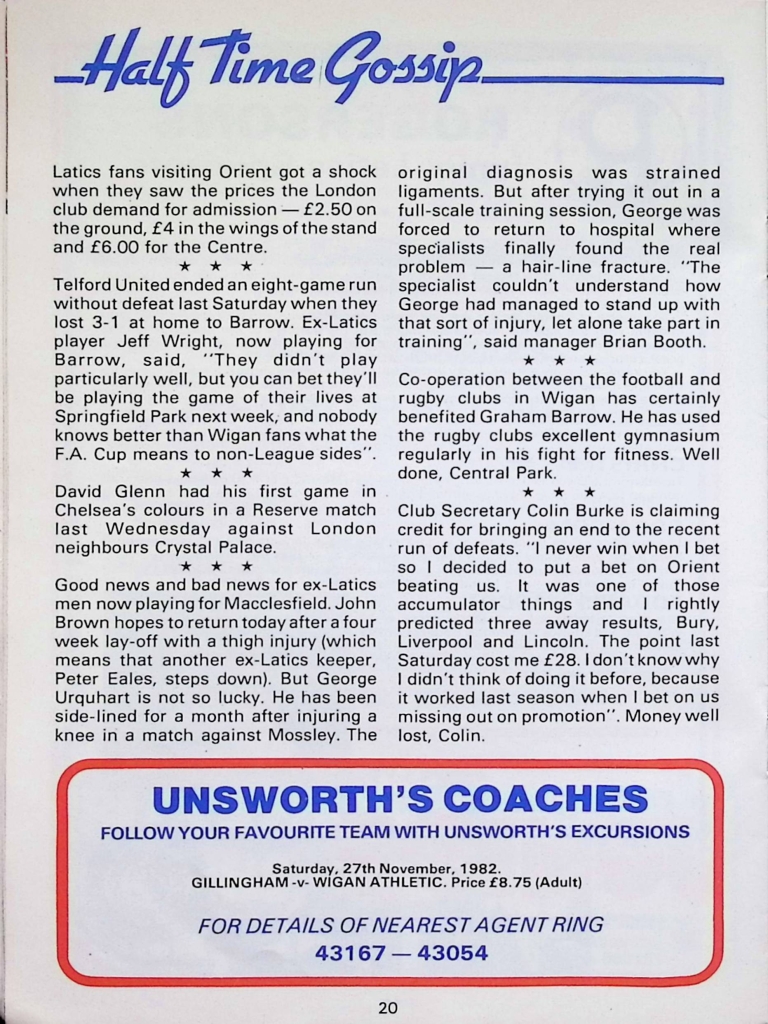 Half Time Gossip

Latics fans visiting Orient got a shock when they saw the prices the London club demand for admission — £2.50 on the ground, £4 in the wings of the stand and £6.00 for the Centre.

★ ★ ★

Telford United ended an eight-game run without defeat last Saturday when they lost 3-1 at home to Barrow. Ex-Latics player Jeff Wright, now playing for Barrow, said, "They didn't play particularly well, but you can bet they'll be playing the game of their lives at Springfield Park next week, and nobody knows better than Wigan fans what the F.A. Cup means to non-League sides".

★ ★ ★

David Glenn had his first game in Chelsea's colours in a Reserve match last Wednesday against London neighbours Crystal Palace.

★ ★ ★

Good news and bad news for ex-Latics men now playing for Macclesfield. John Brown hopes to return today after a four week lay-off with a thigh injury (which means that another ex-Latics keeper, Peter Eales, steps down). But George Urquhart is not so lucky. He has been side-lined for a month after injuring a knee in a match against Mossley. The original diagnosis was strained ligaments. But after trying it out in a full-scale training session, George was forced to return to hospital where specialists finally found the real problem — a hair-line fracture. "The specialist couldn't understand how George had managed to stand up with that sort of injury, let alone take part in training", said manager Brian Booth.

★ ★ ★

Co-operation between the football and rugby clubs in Wigan has certainly benefited Graham Barrow. He has used the rugby clubs excellent gymnasium regularly in his fight for fitness. Well done, Central Park.

★ ★ ★

Club Secretary Colin Burke is claiming credit for bringing an end to the recent run of defeats. "I never win when I bet so I decided to put a bet on Orient beating us. It was one of those accumulator things and I rightly predicted three away results, Bury, Liverpool and Lincoln. The point last Saturday cost me £28. I don't know why I didn't think of doing it before, because it worked last season when I bet on us missing out on promotion". Money well lost, Colin.

UNSWORTH'S COACHES
FOLLOW YOUR FAVOURITE TEAM WITH UNSWORTH'S EXCURSIONS

Saturday, 27th November, 1982.
GILLINGHAM -v- WIGAN ATHLETIC. Price £8.75 (Adult)

FOR DETAILS OF NEAREST AGENT RING
43167 — 43054

20